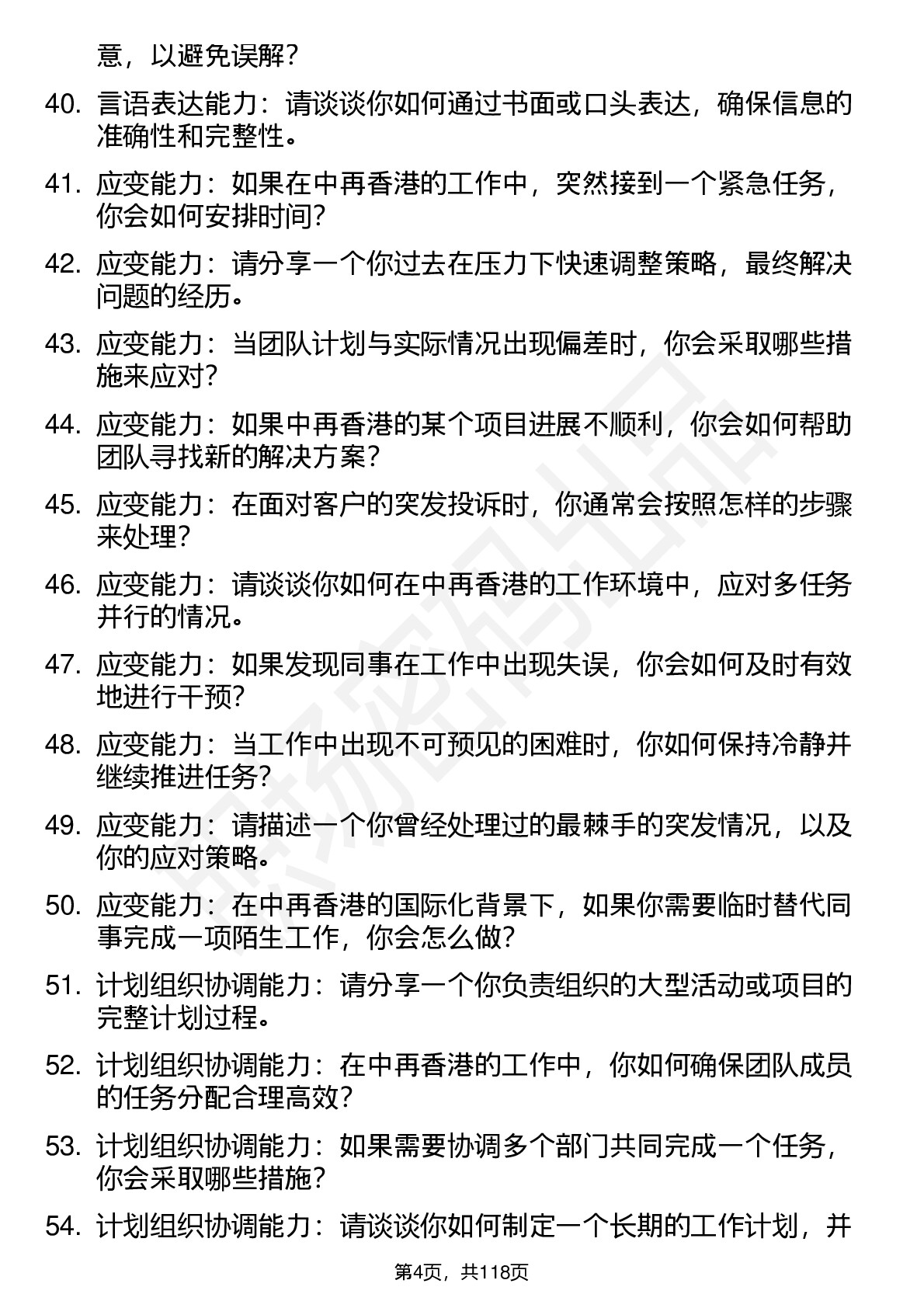 意，以避免误解？

40. 言语表达能力：请谈谈你如何通过书面或口头表达，确保信息的准确性和完整性。

41. 应变能力：如果在中再香港的工作中，突然接到一个紧急任务，你会如何安排时间？

42. 应变能力：请分享一个你过去在压力下快速调整策略，最终解决问题的经历。

43. 应变能力：当团队计划与实际情况出现偏差时，你会采取哪些措施来应对？

44. 应变能力：如果中再香港的某个项目进展不顺利，你会如何帮助团队寻找新的解决方案？

45. 应变能力：在面对客户的突发投诉时，你通常会按照怎样的步骤来处理？

46. 应变能力：请谈谈你如何在中再香港的工作环境中，应对多任务并行的情况。

47. 应变能力：如果发现同事在工作中出现失误，你会如何及时有效地进行干预？

48. 应变能力：当工作中出现不可预见的困难时，你如何保持冷静并继续推进任务？

49. 应变能力：请描述一个你曾经处理过的最棘手的突发情况，以及你的应对策略。

50. 应变能力：在中再香港的国际化背景下，如果你需要临时替代同事完成一项陌生工作，你会怎么做？

51. 计划组织协调能力：请分享一个你负责组织的大型活动或项目的完整计划过程。

52. 计划组织协调能力：在中再香港的工作中，你如何确保团队成员的任务分配合理高效？

53. 计划组织协调能力：如果需要协调多个部门共同完成一个任务，你会采取哪些措施？

54. 计划组织协调能力：请谈谈你如何制定一个长期的工作计划，并

第4页，共118页